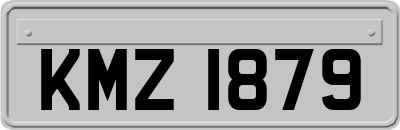 KMZ 1879